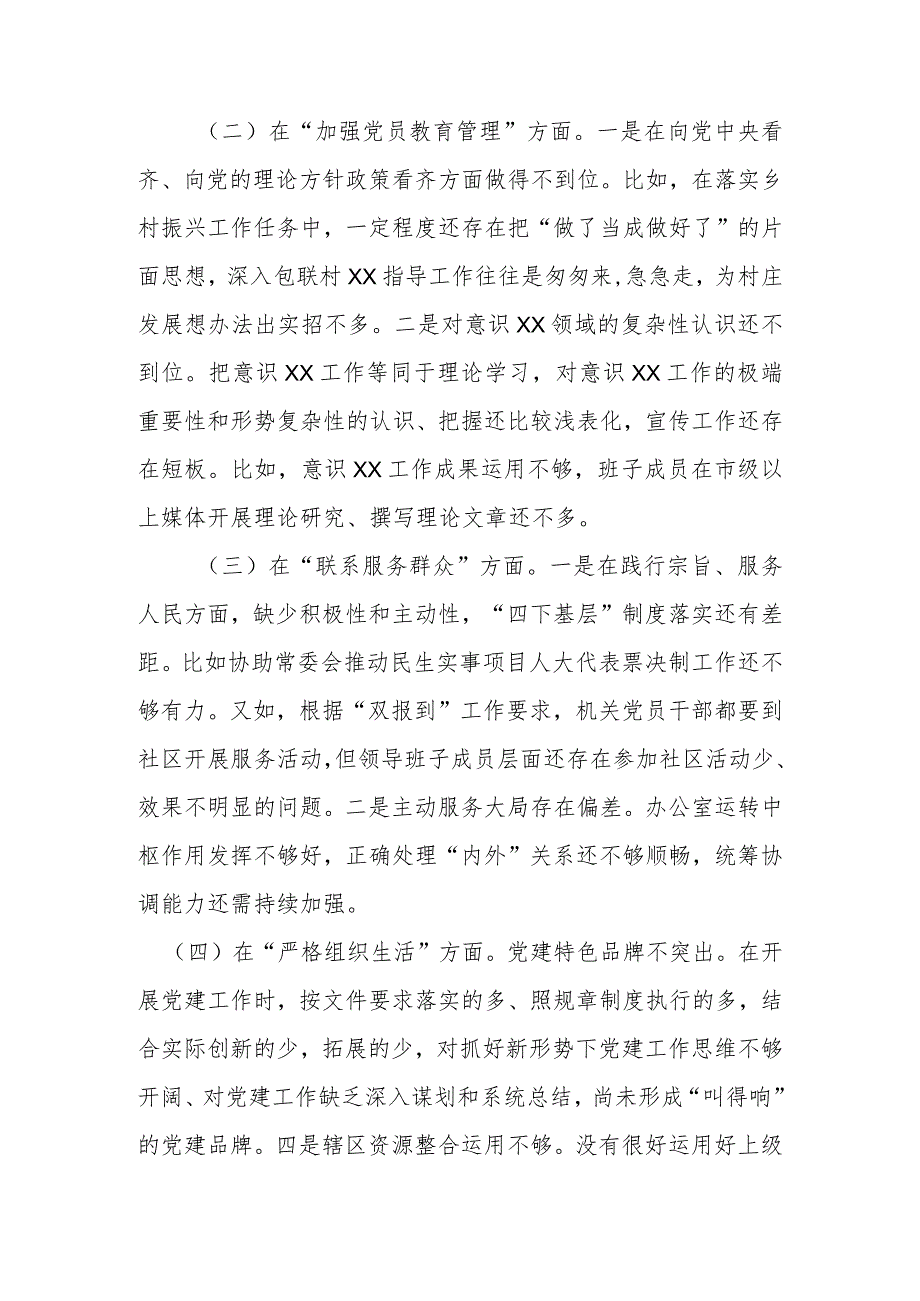 （二）在“加强党员教育管理”方面。一是在向党中央看齐、向党的理论方针政策看齐方面做得不到位。比如，在落实乡村振兴工作任务中，一定程度还存在把“做了当成做好了”的片面思想，深入包联村XX指导工作往往是匆匆来，急急走，为村庄发展想办法出实招不多。二是对意识XX领域的复杂性认识还不到位。把意识XX工作等同于理论学习，对意识XX工作的极端重要性和形势复杂性的认识、把握还比较浅表化，宣传工作还存在短板。比如，意识XX工作成果运用不够，班子成员在市级以上媒体开展理论研究、撰写理论文章还不多。

（三）在“联系服务群众”方面。一是在践行宗旨、服务人民方面，缺少积极性和主动性，“四下基层”制度落实还有差距。比如协助常委会推动民生实事项目人大代表票决制工作还不够有力。又如，根据“双报到”工作要求，机关党员干部都要到社区开展服务活动，但领导班子成员层面还存在参加社区活动少、效果不明显的问题。二是主动服务大局存在偏差。办公室运转中枢作用发挥不够好，正确处理“内外”关系还不够顺畅，统筹协调能力还需持续加强。

（四）在“严格组织生活”方面。党建特色品牌不突出。在开展党建工作时，按文件要求落实的多、照规章制度执行的多，结合实际创新的少，拓展的少，对抓好新形势下党建工作思维不够开阔、对党建工作缺乏深入谋划和系统总结，尚未形成“叫得响”的党建品牌。四是辖区资源整合运用不够。没有很好运用好上级